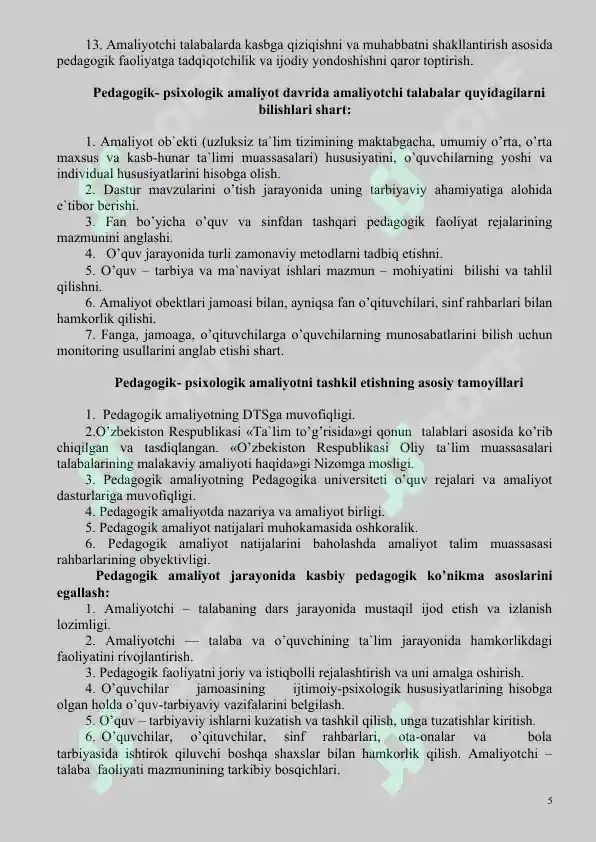 13. Amaliyotchi talabalarda kasbga qiziqishni va muhabbatni shakllantirish asosida pedagogik faoliyatga tadqiqotchilik va ijodiy yondoshishni qaror toptirish.

Pedagogik- psixologik amaliyot davrida amaliyotchi talabalar quyidagilarni bilishlari shart:

1. Amaliyot ob`ekti (uzluksiz ta`lim tizimining maktabgacha, umumiy o'rta, o'rta maxsus va kasb-hunar ta`limi muassasalari) hususiyatini, o'quvchilarning yoshi va individual hususiyatlarini hisobga olish.
2. Dastur mavzularini o'tish jarayonida uning tarbiyaviy ahamiyatiga alohida e`tibor berishi.
3. Fan bo'yicha o'quv va sinfdan tashqari pedagogik faoliyat rejalarining mazmunini anglashi.
4. O'quv jarayonida turli zamonaviy metodlarni tadbiq etishni.
5. O'quv – tarbiya va ma`naviyat ishlari mazmun – mohiyatini bilishi va tahlil qilishni.
6. Amaliyot obektlari jamoasi bilan, ayniqsa fan o'qituvchilari, sinf rahbarlari bilan hamkorlik qilishi.
7. Fanga, jamoaga, o'qituvchilarga o'quvchilarning munosabatlarini bilish uchun monitoring usullarini anglab etishi shart.

Pedagogik- psixologik amaliyotni tashkil etishning asosiy tamoyillari

1. Pedagogik amaliyotning DTSga muvofiqligi.
2.O'zbekiston Respublikasi «Ta`lim to'g'risida»gi qonun talablari asosida ko'rib chiqilgan va tasdiqlangan. «O'zbekiston Respublikasi Oliy ta`lim muassasalari talabalarining malakaviy amaliyoti haqida»gi Nizomga mosligi.
3. Pedagogik amaliyotning Pedagogika universiteti o'quv rejalari va amaliyot dasturlariga muvofiqligi.
4. Pedagogik amaliyotda nazariya va amaliyot birligi.
5. Pedagogik amaliyot natijalari muhokamasida oshkoralik.
6. Pedagogik amaliyot natijalarini baholashda amaliyot talim muassasasi rahbarlarining obyektivligi.
Pedagogik amaliyot jarayonida kasbiy pedagogik ko'nikma asoslarini egallash:
1. Amaliyotchi – talabaning dars jarayonida mustaqil ijod etish va izlanish lozimligi.
2. Amaliyotchi — talaba va o'quvchining ta`lim jarayonida hamkorlikdagi faoliyatini rivojlantirish.
3. Pedagogik faoliyatni joriy va istiqbolli rejalashtirish va uni amalga oshirish.
4. O'quvchilar jamoasining ijtimoiy-psixologik hususiyatlarining hisobga olgan holda o'quv-tarbiyaviy vazifalarini belgilash.
5. O'quv – tarbiyaviy ishlarni kuzatish va tashkil qilish, unga tuzatishlar kiritish.
6. O'quvchilar, o'qituvchilar, sinf rahbarlari, ota-onalar va bola tarbiyasida ishtirok qiluvchi boshqa shaxslar bilan hamkorlik qilish. Amaliyotchi – talaba faoliyati mazmunining tarkibiy bosqichlari.

5